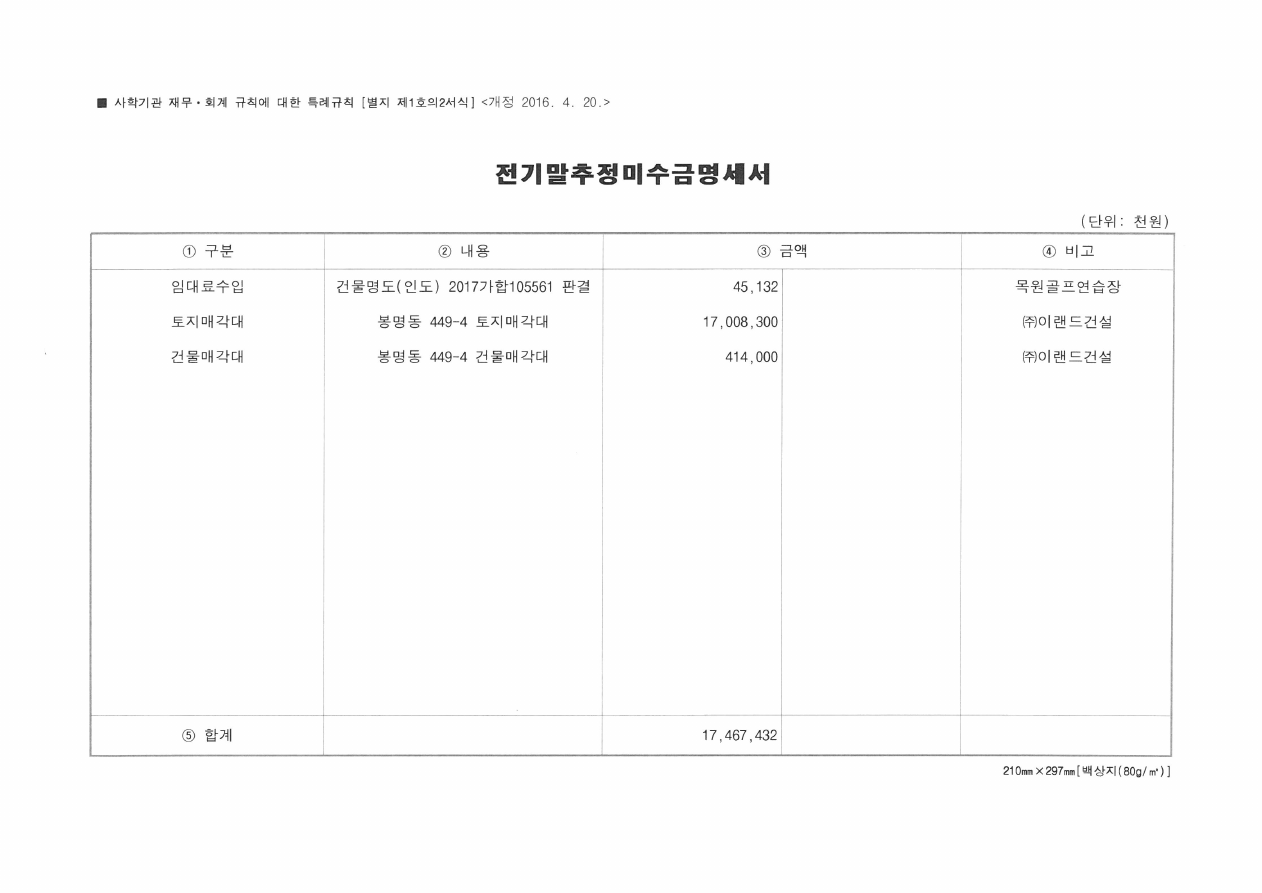 ■ 사학기관 재무·회계 규칙에 대한 특례규칙 [별지 제1호의2서식] <개정 2016. 4. 20.>

전기말추정미수금명세서

(단위: 천원)

| ① 구분 | ② 내용 | ③ 금액 | | ④ 비고 |
|---|---|---|---|---|
| 임대료수입 | 건물명도(인도) 2017가합105561 판결 | 45,132 | | 목원골프연습장 |
| 토지매각대 | 봉명동 449-4 토지매각대 | 17,008,300 | | ㈜이랜드건설 |
| 건물매각대 | 봉명동 449-4 건물매각대 | 414,000 | | ㈜이랜드건설 |
| ⑤ 합계 | | 17,467,432 | | |

210㎜×297㎜[백상지(80g/㎡)]